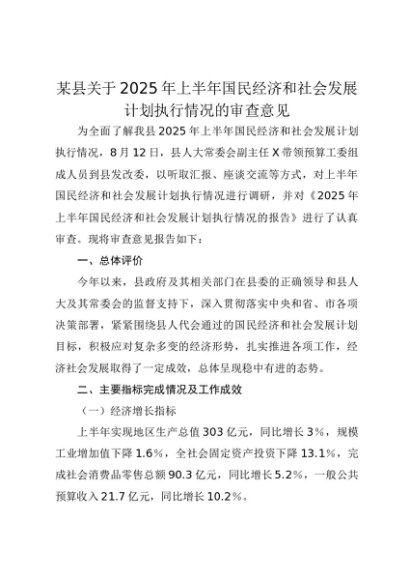 某县关于2025年上半年国民经济和社会发展计划执行情况的审查意见

为全面了解我县2025年上半年国民经济和社会发展计划执行情况，8月12日，县人大常委会副主任X带领预算工委组成人员到县发改委，以听取汇报、座谈交流等方式，对上半年国民经济和社会发展计划执行情况进行调研，并对《2025年上半年国民经济和社会发展计划执行情况的报告》进行了认真审查。现将审查意见报告如下：

一、总体评价

今年以来，县政府及其相关部门在县委的正确领导和县人大及其常委会的监督支持下，深入贯彻落实中央和省、市各项决策部署，紧紧围绕县人代会通过的国民经济和社会发展计划目标，积极应对复杂多变的经济形势，扎实推进各项工作，经济社会发展取得了一定成效，总体呈现稳中有进的态势。

二、主要指标完成情况及工作成效

（一）经济增长指标

上半年实现地区生产总值303亿元，同比增长3%，规模工业增加值下降1.6%，全社会固定资产投资下降13.1%，完成社会消费品零售总额90.3亿元，同比增长5.2%，一般公共预算收入21.7亿元，同比增长10.2%。